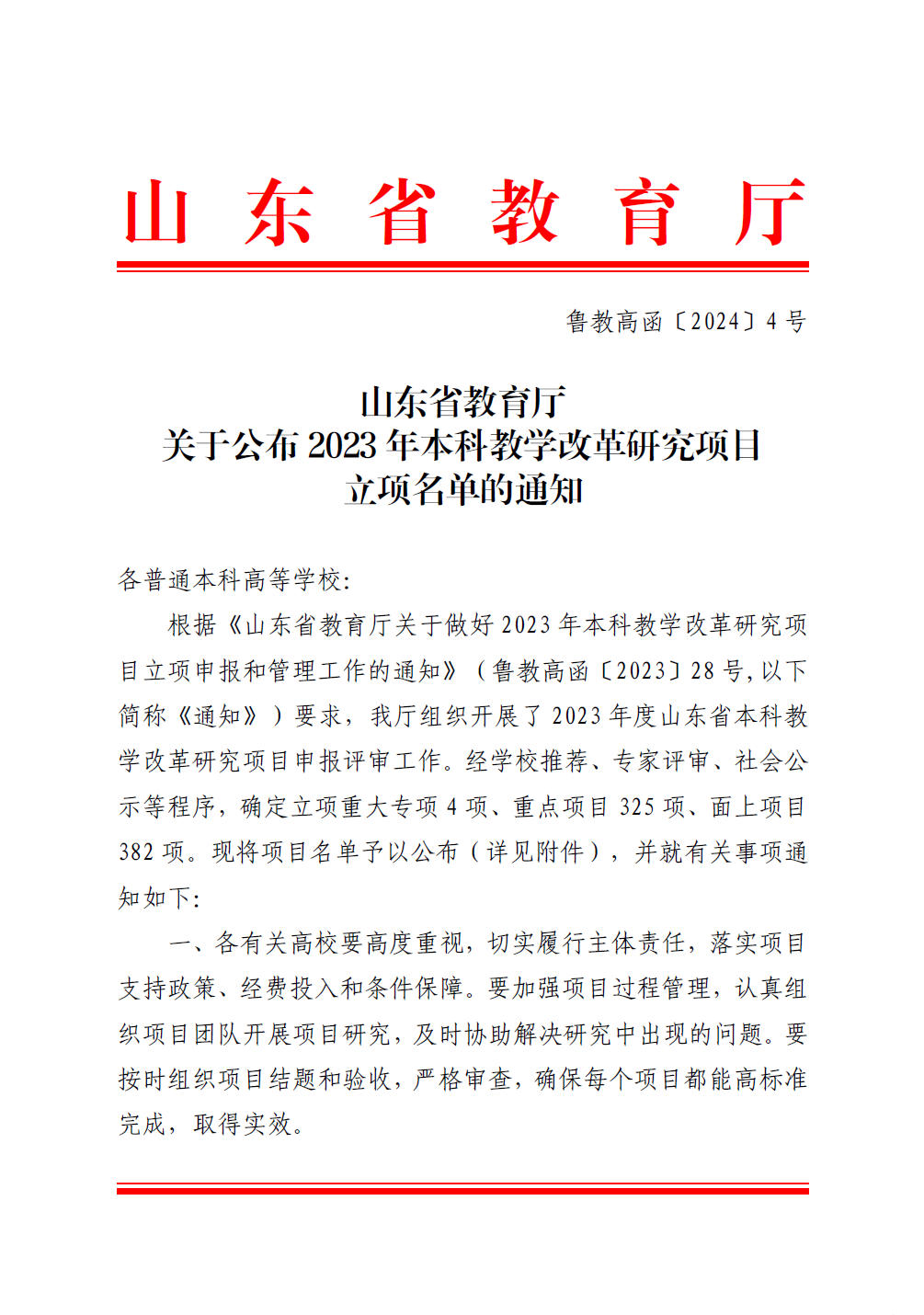 山东省教育厅

鲁教高函〔2024〕4号

山东省教育厅
关于公布2023年本科教学改革研究项目
立项名单的通知

各普通本科高等学校:

根据《山东省教育厅关于做好2023年本科教学改革研究项目立项申报和管理工作的通知》（鲁教高函〔2023〕28号,以下简称《通知》）要求，我厅组织开展了2023年度山东省本科教学改革研究项目申报评审工作。经学校推荐、专家评审、社会公示等程序，确定立项重大专项4项、重点项目325项、面上项目382项。现将项目名单予以公布（详见附件），并就有关事项通知如下:

一、各有关高校要高度重视，切实履行主体责任，落实项目支持政策、经费投入和条件保障。要加强项目过程管理，认真组织项目团队开展项目研究，及时协助解决研究中出现的问题。要按时组织项目结题和验收，严格审查，确保每个项目都能高标准完成，取得实效。